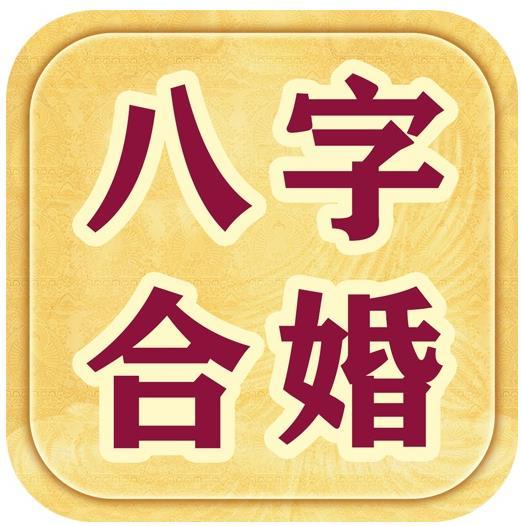 八字
合婚